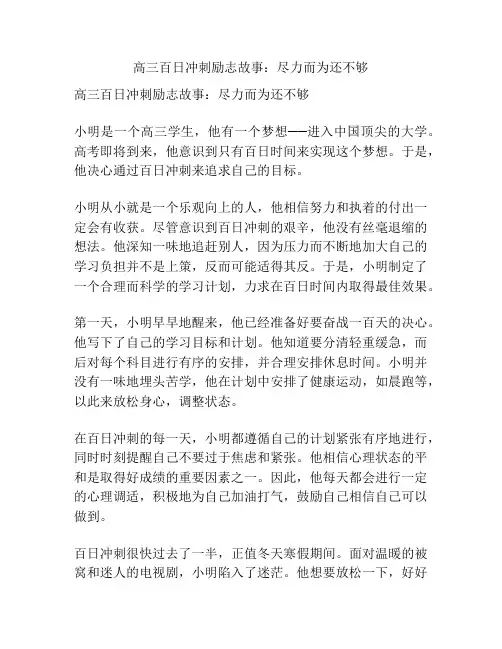 高三百日冲刺励志故事：尽力而为还不够

高三百日冲刺励志故事：尽力而为还不够

小明是一个高三学生，他有一个梦想——进入中国顶尖的大学。高考即将到来，他意识到只有百日时间来实现这个梦想。于是，他决心通过百日冲刺来追求自己的目标。

小明从小就是一个乐观向上的人，他相信努力和执着的付出一定会有收获。尽管意识到百日冲刺的艰辛，他没有丝毫退缩的想法。他深知一味地追赶别人，因为压力而不断地加大自己的学习负担并不是上策，反而可能适得其反。于是，小明制定了一个合理而科学的学习计划，力求在百日时间内取得最佳效果。

第一天，小明早早地醒来，他已经准备好要奋战一百天的决心。他写下了自己的学习目标和计划。他知道要分清轻重缓急，而后对每个科目进行有序的安排，并合理安排休息时间。小明并没有一味地埋头苦学，他在计划中安排了健康运动，如晨跑等，以此来放松身心，调整状态。

在百日冲刺的每一天，小明都遵循自己的计划紧张有序地进行，同时时刻提醒自己不要过于焦虑和紧张。他相信心理状态的平和是取得好成绩的重要因素之一。因此，他每天都会进行一定的心理调适，积极地为自己加油打气，鼓励自己相信自己可以做到。

百日冲刺很快过去了一半，正值冬天寒假期间。面对温暖的被窝和迷人的电视剧，小明陷入了迷茫。他想要放松一下，好好